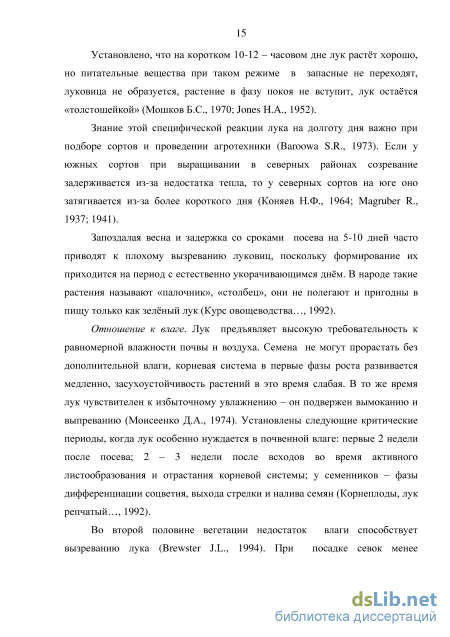 15

Установлено, что на коротком 10-12 – часовом дне лук растёт хорошо, но питательные вещества при таком режиме в запасные не переходят, луковица не образуется, растение в фазу покоя не вступит, лук остаётся «толстошейкой» (Мошков Б.С., 1970; Jones H.A., 1952).

Знание этой специфической реакции лука на долготу дня важно при подборе сортов и проведении агротехники (Baroowa S.R., 1973). Если у южных сортов при выращивании в северных районах созревание задерживается из-за недостатка тепла, то у северных сортов на юге оно затягивается из-за более короткого дня (Коняев Н.Ф., 1964; Magruber R., 1937; 1941).

Запоздалая весна и задержка со сроками посева на 5-10 дней часто приводят к плохому вызреванию луковиц, поскольку формирование их приходится на период с естественно укорачивающимся днём. В народе такие растения называют «палочник», «столбец», они не полегают и пригодны в пищу только как зелёный лук (Курс овощеводства…, 1992).

Отношение к влаге. Лук предъявляет высокую требовательность к равномерной влажности почвы и воздуха. Семена не могут прорастать без дополнительной влаги, корневая система в первые фазы роста развивается медленно, засухоустойчивость растений в это время слабая. В то же время лук чувствителен к избыточному увлажнению – он подвержен вымоканию и выпреванию (Моисеенко Д.А., 1974). Установлены следующие критические периоды, когда лук особенно нуждается в почвенной влаге: первые 2 недели после посева; 2 – 3 недели после всходов во время активного листообразования и отрастания корневой системы; у семенников – фазы дифференциации соцветия, выхода стрелки и налива семян (Корнеплоды, лук репчатый…, 1992).

Во второй половине вегетации недостаток влаги способствует вызреванию лука (Brewster J.L., 1994). При посадке севок менее

dsLib.net
библиотека диссертаций